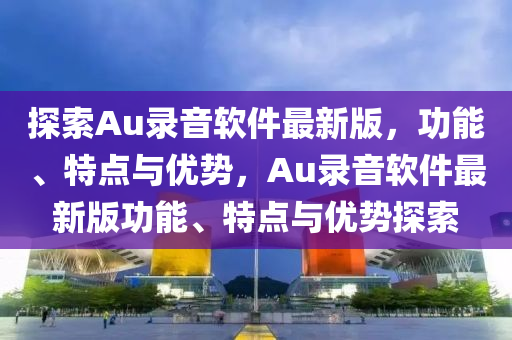 探索Au录音软件最新版，功能、特点与优势，Au录音软件最新版功能、特点与优势探索